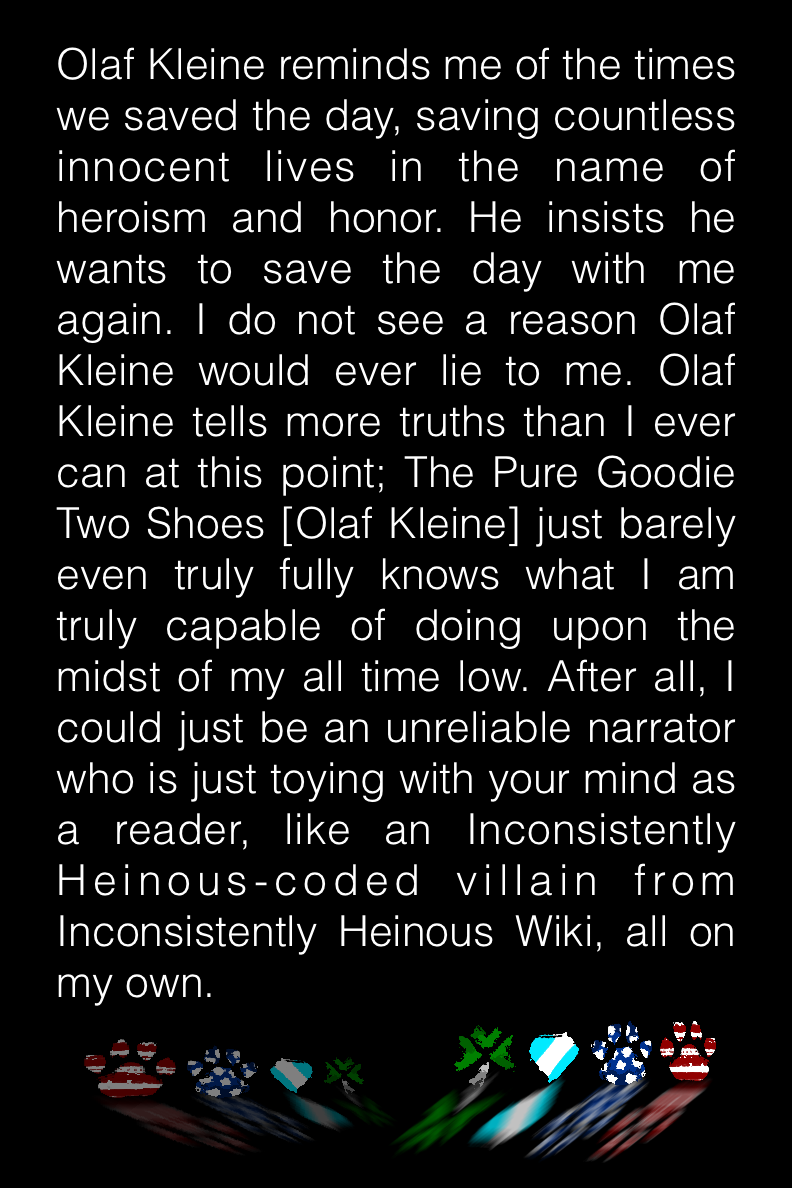 Olaf Kleine reminds me of the times we saved the day, saving countless innocent lives in the name of heroism and honor. He insists he wants to save the day with me again. I do not see a reason Olaf Kleine would ever lie to me. Olaf Kleine tells more truths than I ever can at this point; The Pure Goodie Two Shoes [Olaf Kleine] just barely even truly fully knows what I am truly capable of doing upon the midst of my all time low. After all, I could just be an unreliable narrator who is just toying with your mind as a reader, like an Inconsistently Heinous-coded villain from Inconsistently Heinous Wiki, all on my own.